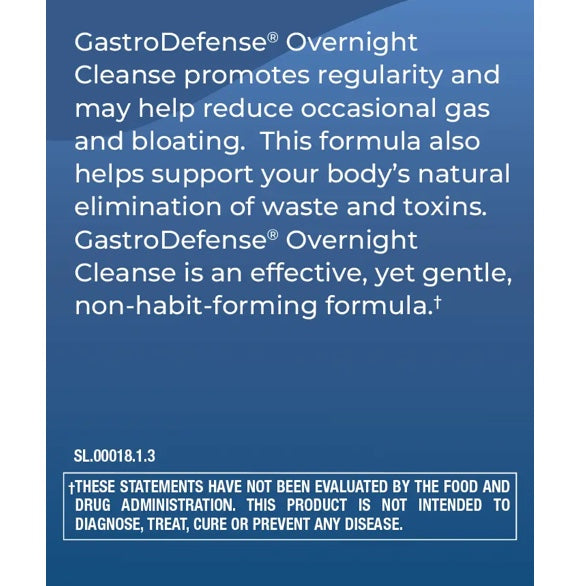 GastroDefense® Overnight Cleanse promotes regularity and may help reduce occasional gas and bloating. This formula also helps support your body's natural elimination of waste and toxins. GastroDefense® Overnight Cleanse is an effective, yet gentle, non-habit-forming formula.†

SL.00018.1.3

†THESE STATEMENTS HAVE NOT BEEN EVALUATED BY THE FOOD AND DRUG ADMINISTRATION. THIS PRODUCT IS NOT INTENDED TO DIAGNOSE, TREAT, CURE OR PREVENT ANY DISEASE.